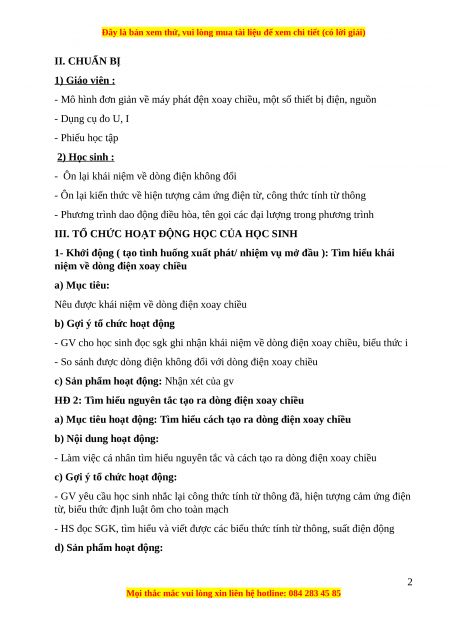 Đây là bản xem thử, vui lòng mua tài liệu để xem chi tiết (có lời giải)

II. CHUẨN BỊ

1) Giáo viên :

- Mô hình đơn giản về máy phát điện xoay chiều, một số thiết bị điện, nguồn

- Dụng cụ đo U, I

- Phiếu học tập

2) Học sinh :

- Ôn lại khái niệm về dòng điện không đổi

- Ôn lại kiến thức về hiện tượng cảm ứng điện từ, công thức tính từ thông

- Phương trình dao động điều hòa, tên gọi các đại lượng trong phương trình

III. TỔ CHỨC HOẠT ĐỘNG HỌC CỦA HỌC SINH

1- Khởi động ( tạo tình huống xuất phát/ nhiệm vụ mở đầu ): Tìm hiểu khái niệm về dòng điện xoay chiều

a) Mục tiêu:

Nêu được khái niệm về dòng điện xoay chiều

b) Gợi ý tổ chức hoạt động

- GV cho học sinh đọc sgk ghi nhận khái niệm về dòng điện xoay chiều, biểu thức i

- So sánh được dòng điện không đổi với dòng điện xoay chiều

c) Sản phẩm hoạt động: Nhận xét của gv

HĐ 2: Tìm hiểu nguyên tắc tạo ra dòng điện xoay chiều

a) Mục tiêu hoạt động: Tìm hiểu cách tạo ra dòng điện xoay chiều

b) Nội dung hoạt động:

- Làm việc cá nhân tìm hiểu nguyên tắc và cách tạo ra dòng điện xoay chiều

c) Gợi ý tổ chức hoạt động:

- GV yêu cầu học sinh nhắc lại công thức tính từ thông đã, hiện tượng cảm ứng điện từ, biểu thức định luật ôm cho toàn mạch

- HS đọc SGK, tìm hiểu và viết được các biểu thức tính từ thông, suất điện động

d) Sản phẩm hoạt động:

2

Mọi thắc mắc vui lòng xin liên hệ hotline: 084 283 45 85